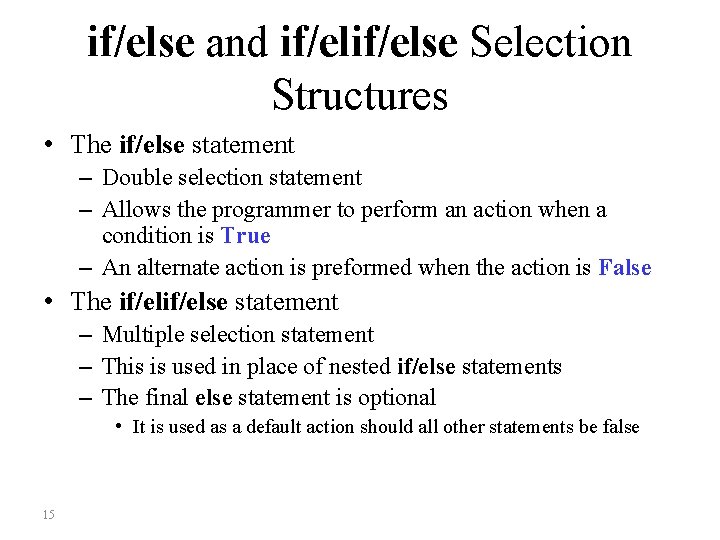 if/else and if/elif/else Selection Structures

• The if/else statement
– Double selection statement
– Allows the programmer to perform an action when a condition is True
– An alternate action is preformed when the action is False

• The if/elif/else statement
– Multiple selection statement
– This is used in place of nested if/else statements
– The final else statement is optional
• It is used as a default action should all other statements be false

15